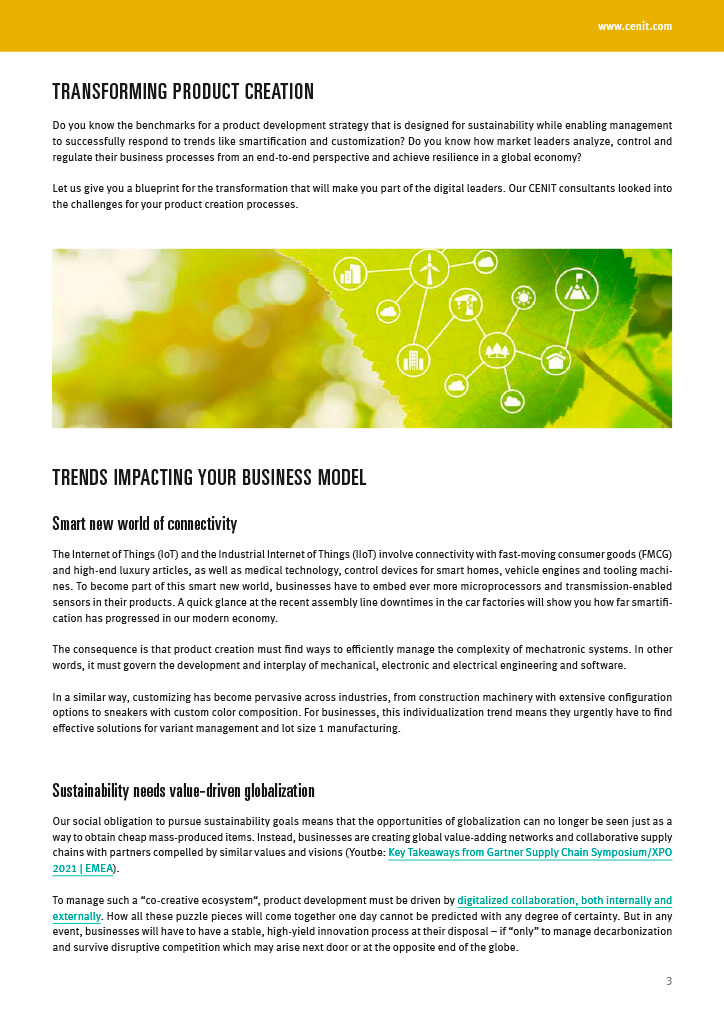 www.cenit.com

TRANSFORMING PRODUCT CREATION

Do you know the benchmarks for a product development strategy that is designed for sustainability while enabling management to successfully respond to trends like smartification and customization? Do you know how market leaders analyze, control and regulate their business processes from an end-to-end perspective and achieve resilience in a global economy?

Let us give you a blueprint for the transformation that will make you part of the digital leaders. Our CENIT consultants looked into the challenges for your product creation processes.

TRENDS IMPACTING YOUR BUSINESS MODEL

Smart new world of connectivity

The Internet of Things (IoT) and the Industrial Internet of Things (IIoT) involve connectivity with fast-moving consumer goods (FMCG) and high-end luxury articles, as well as medical technology, control devices for smart homes, vehicle engines and tooling machines. To become part of this smart new world, businesses have to embed ever more microprocessors and transmission-enabled sensors in their products. A quick glance at the recent assembly line downtimes in the car factories will show you how far smartification has progressed in our modern economy.

The consequence is that product creation must find ways to efficiently manage the complexity of mechatronic systems. In other words, it must govern the development and interplay of mechanical, electronic and electrical engineering and software.

In a similar way, customizing has become pervasive across industries, from construction machinery with extensive configuration options to sneakers with custom color composition. For businesses, this individualization trend means they urgently have to find effective solutions for variant management and lot size 1 manufacturing.

Sustainability needs value-driven globalization

Our social obligation to pursue sustainability goals means that the opportunities of globalization can no longer be seen just as a way to obtain cheap mass-produced items. Instead, businesses are creating global value-adding networks and collaborative supply chains with partners compelled by similar values and visions (Youtbe: Key Takeaways from Gartner Supply Chain Symposium/XPO 2021 | EMEA).

To manage such a “co-creative ecosystem“, product development must be driven by digitalized collaboration, both internally and externally. How all these puzzle pieces will come together one day cannot be predicted with any degree of certainty. But in any event, businesses will have to have a stable, high-yield innovation process at their disposal – if “only” to manage decarbonization and survive disruptive competition which may arise next door or at the opposite end of the globe.

3